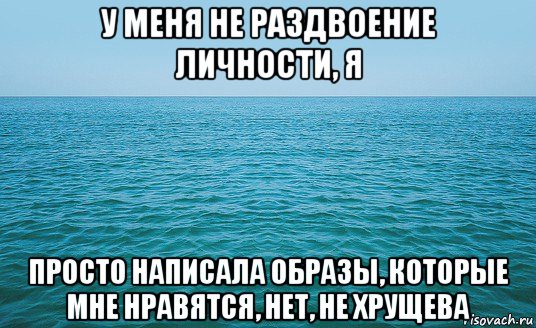 У МЕНЯ НЕ РАЗДВОЕНИЕ ЛИЧНОСТИ, Я

ПРОСТО НАПИСАЛА ОБРАЗЫ, КОТОРЫЕ МНЕ НРАВЯТСЯ, НЕТ, НЕ ХРУЩЕВА

risovach.ru